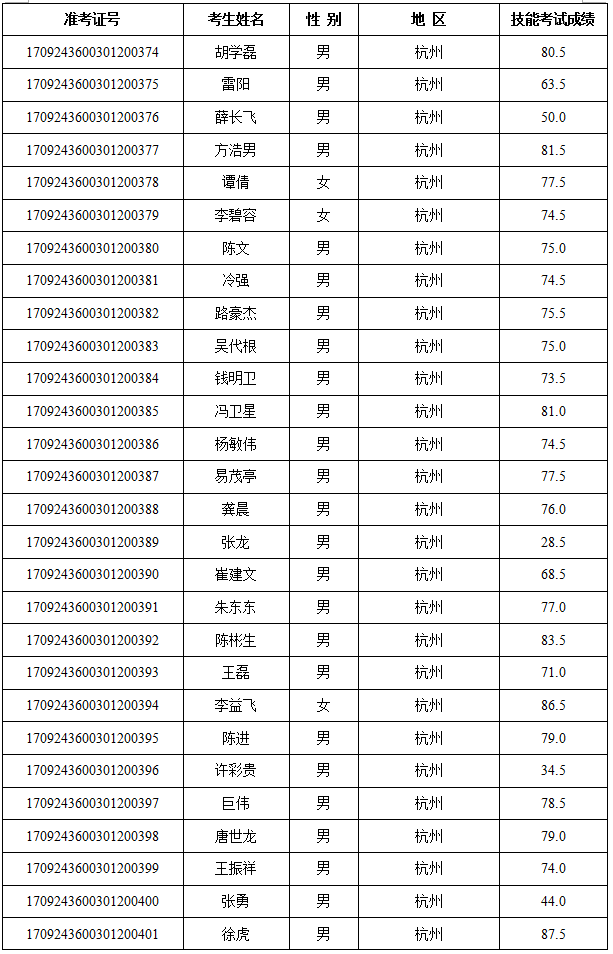 | 准考证号 | 考生姓名 | 性 别 | 地 区 | 技能考试成绩 |
|---|---|---|---|---|
| 1709243600301200374 | 胡学磊 | 男 | 杭州 | 80.5 |
| 1709243600301200375 | 雷阳 | 男 | 杭州 | 63.5 |
| 1709243600301200376 | 薛长飞 | 男 | 杭州 | 50.0 |
| 1709243600301200377 | 方浩男 | 男 | 杭州 | 81.5 |
| 1709243600301200378 | 谭倩 | 女 | 杭州 | 77.5 |
| 1709243600301200379 | 李碧容 | 女 | 杭州 | 74.5 |
| 1709243600301200380 | 陈文 | 男 | 杭州 | 75.0 |
| 1709243600301200381 | 冷强 | 男 | 杭州 | 74.5 |
| 1709243600301200382 | 路豪杰 | 男 | 杭州 | 75.5 |
| 1709243600301200383 | 吴代根 | 男 | 杭州 | 75.0 |
| 1709243600301200384 | 钱明卫 | 男 | 杭州 | 73.5 |
| 1709243600301200385 | 冯卫星 | 男 | 杭州 | 81.0 |
| 1709243600301200386 | 杨敏伟 | 男 | 杭州 | 74.5 |
| 1709243600301200387 | 易茂亭 | 男 | 杭州 | 77.5 |
| 1709243600301200388 | 龚晨 | 男 | 杭州 | 76.0 |
| 1709243600301200389 | 张龙 | 男 | 杭州 | 28.5 |
| 1709243600301200390 | 崔建文 | 男 | 杭州 | 68.5 |
| 1709243600301200391 | 朱东东 | 男 | 杭州 | 77.0 |
| 1709243600301200392 | 陈彬生 | 男 | 杭州 | 83.5 |
| 1709243600301200393 | 王磊 | 男 | 杭州 | 71.0 |
| 1709243600301200394 | 李益飞 | 女 | 杭州 | 86.5 |
| 1709243600301200395 | 陈进 | 男 | 杭州 | 79.0 |
| 1709243600301200396 | 许彩贵 | 男 | 杭州 | 34.5 |
| 1709243600301200397 | 巨伟 | 男 | 杭州 | 78.5 |
| 1709243600301200398 | 唐世龙 | 男 | 杭州 | 79.0 |
| 1709243600301200399 | 王振祥 | 男 | 杭州 | 74.0 |
| 1709243600301200400 | 张勇 | 男 | 杭州 | 44.0 |
| 1709243600301200401 | 徐虎 | 男 | 杭州 | 87.5 |